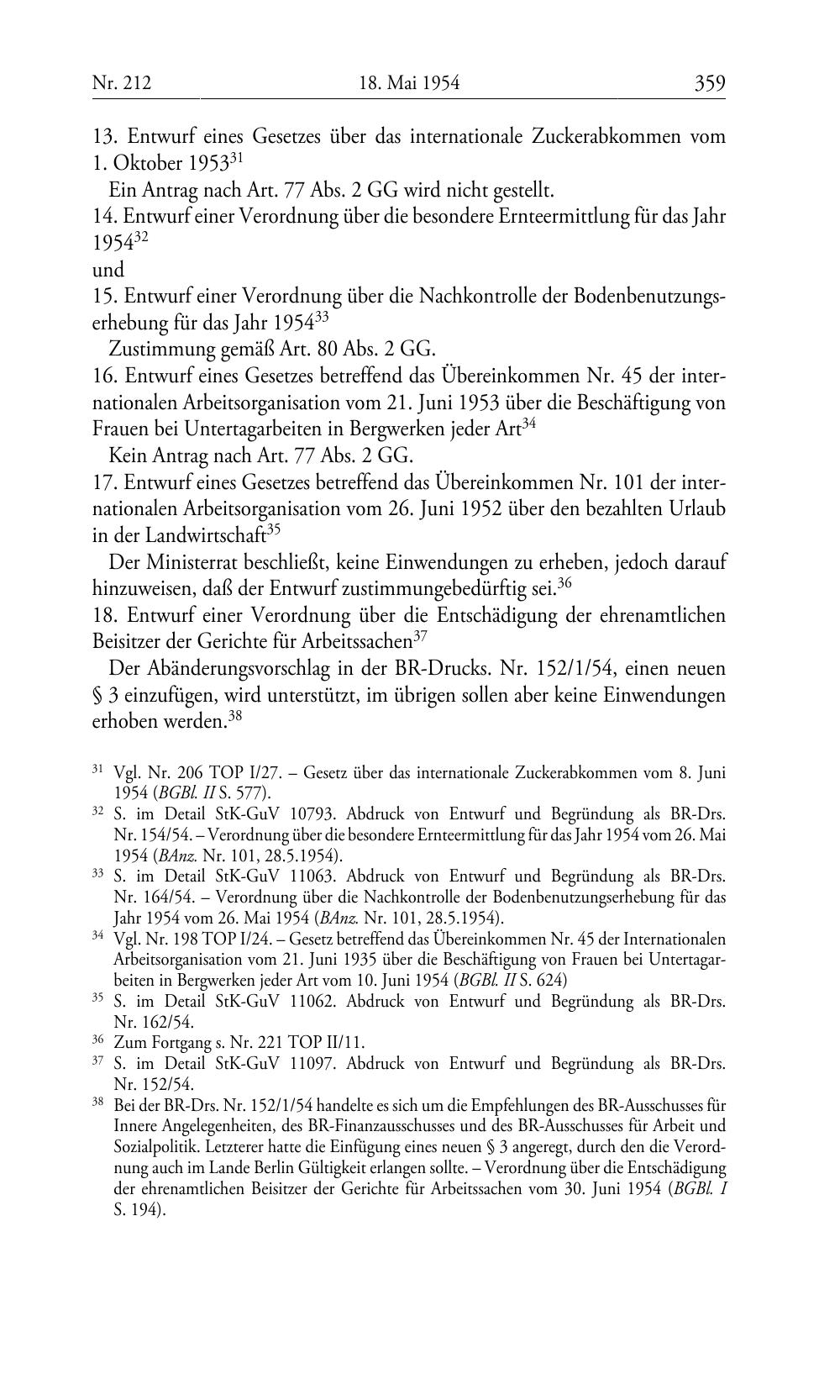 Nr. 212 18. Mai 1954 359

13. Entwurf eines Gesetzes über das internationale Zuckerabkommen vom 1. Oktober 1953$^{31}$

Ein Antrag nach Art. 77 Abs. 2 GG wird nicht gestellt.

14. Entwurf einer Verordnung über die besondere Ernteermittlung für das Jahr 1954$^{32}$

und

15. Entwurf einer Verordnung über die Nachkontrolle der Bodenbenutzungserhebung für das Jahr 1954$^{33}$

Zustimmung gemäß Art. 80 Abs. 2 GG.

16. Entwurf eines Gesetzes betreffend das Übereinkommen Nr. 45 der internationalen Arbeitsorganisation vom 21. Juni 1953 über die Beschäftigung von Frauen bei Untertagarbeiten in Bergwerken jeder Art$^{34}$

Kein Antrag nach Art. 77 Abs. 2 GG.

17. Entwurf eines Gesetzes betreffend das Übereinkommen Nr. 101 der internationalen Arbeitsorganisation vom 26. Juni 1952 über den bezahlten Urlaub in der Landwirtschaft$^{35}$

Der Ministerrat beschließt, keine Einwendungen zu erheben, jedoch darauf hinzuweisen, daß der Entwurf zustimmungebedürftig sei.$^{36}$

18. Entwurf einer Verordnung über die Entschädigung der ehrenamtlichen Beisitzer der Gerichte für Arbeitssachen$^{37}$

Der Abänderungsvorschlag in der BR-Drucks. Nr. 152/1/54, einen neuen § 3 einzufügen, wird unterstützt, im übrigen sollen aber keine Einwendungen erhoben werden.$^{38}$

$^{31}$ Vgl. Nr. 206 TOP I/27. – Gesetz über das internationale Zuckerabkommen vom 8. Juni 1954 (BGBl. II S. 577).

$^{32}$ S. im Detail StK-GuV 10793. Abdruck von Entwurf und Begründung als BR-Drs. Nr. 154/54. – Verordnung über die besondere Ernteermittlung für das Jahr 1954 vom 26. Mai 1954 (BAnz. Nr. 101, 28.5.1954).

$^{33}$ S. im Detail StK-GuV 11063. Abdruck von Entwurf und Begründung als BR-Drs. Nr. 164/54. – Verordnung über die Nachkontrolle der Bodenbenutzungserhebung für das Jahr 1954 vom 26. Mai 1954 (BAnz. Nr. 101, 28.5.1954).

$^{34}$ Vgl. Nr. 198 TOP I/24. – Gesetz betreffend das Übereinkommen Nr. 45 der Internationalen Arbeitsorganisation vom 21. Juni 1935 über die Beschäftigung von Frauen bei Untertagarbeiten in Bergwerken jeder Art vom 10. Juni 1954 (BGBl. II S. 624)

$^{35}$ S. im Detail StK-GuV 11062. Abdruck von Entwurf und Begründung als BR-Drs. Nr. 162/54.

$^{36}$ Zum Fortgang s. Nr. 221 TOP II/11.

$^{37}$ S. im Detail StK-GuV 11097. Abdruck von Entwurf und Begründung als BR-Drs. Nr. 152/54.

$^{38}$ Bei der BR-Drs. Nr. 152/1/54 handelte es sich um die Empfehlungen des BR-Ausschusses für Innere Angelegenheiten, des BR-Finanzausschusses und des BR-Ausschusses für Arbeit und Sozialpolitik. Letzterer hatte die Einfügung eines neuen § 3 angeregt, durch den die Verordnung auch im Lande Berlin Gültigkeit erlangen sollte. – Verordnung über die Entschädigung der ehrenamtlichen Beisitzer der Gerichte für Arbeitssachen vom 30. Juni 1954 (BGBl. I S. 194).